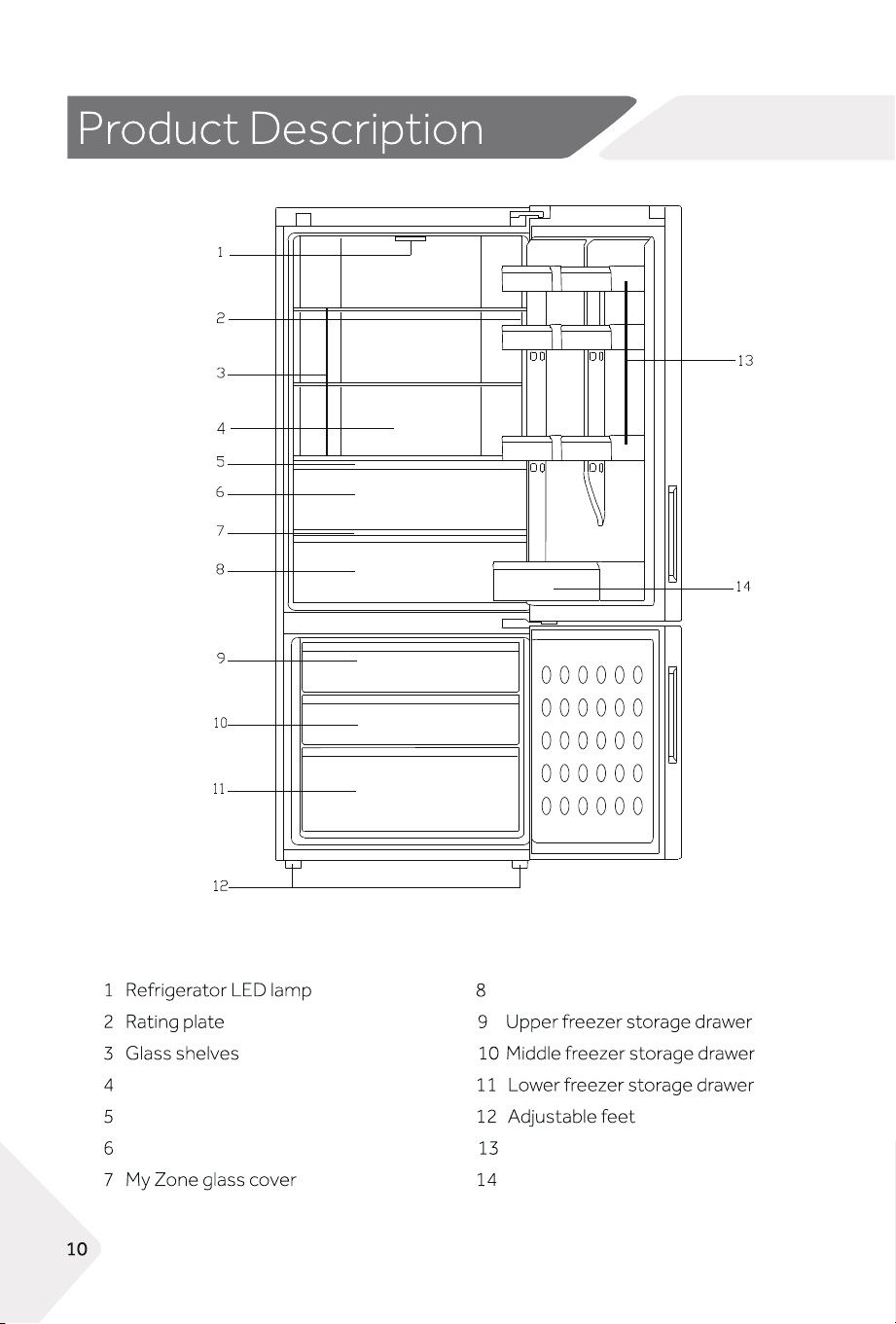 Product Description

1
2
3
4
5
6
7
8
9
10
11
12
13
14

1 Refrigerator LED lamp
2 Rating plate
3 Glass shelves
4
5
6
7 My Zone glass cover

8
9 Upper freezer storage drawer
10 Middle freezer storage drawer
11 Lower freezer storage drawer
12 Adjustable feet
13
14

10